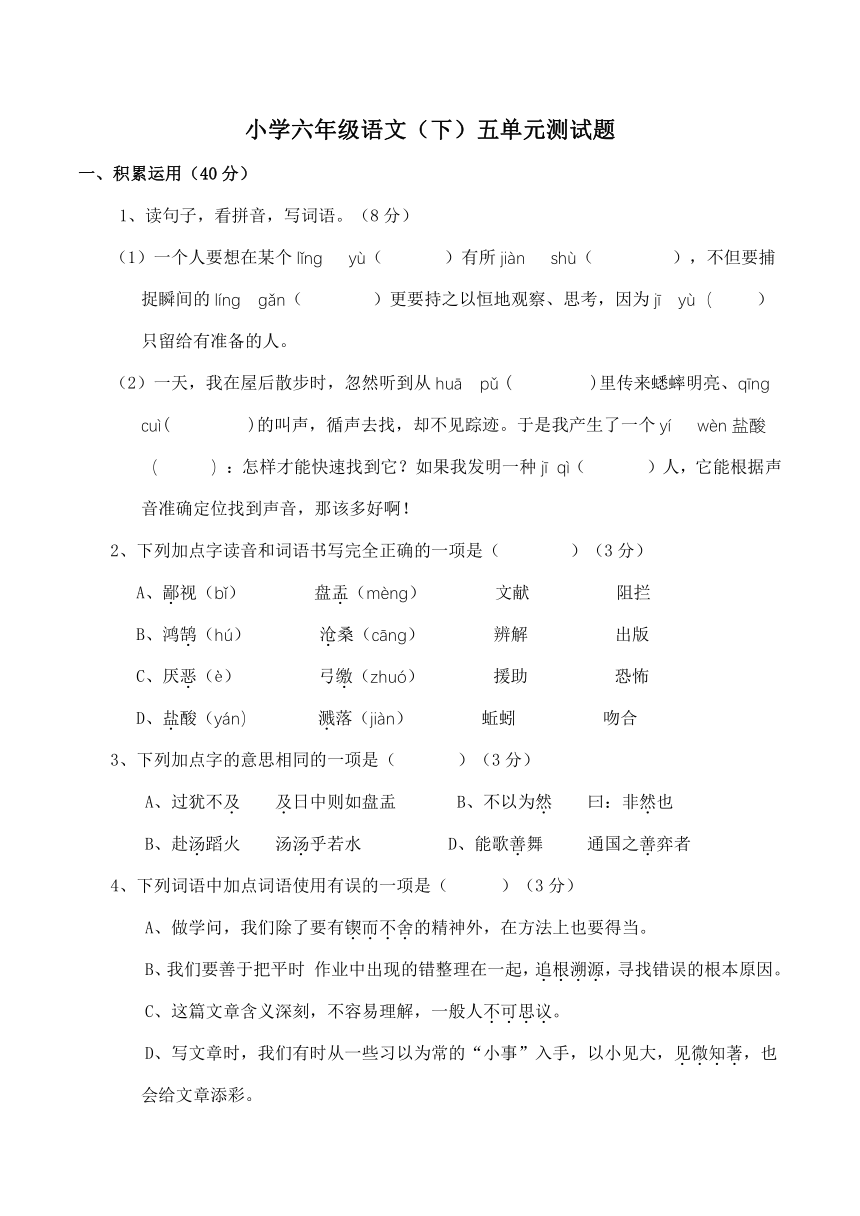 小学六年级语文（下）五单元测试题

一、积累运用（40 分）

1、读句子，看拼音，写词语。（8 分）

（1）一个人要想在某个 lǐng yù（ ）有所 jiàn shù（ ），不但要捕捉瞬间的 líng gǎn（ ）更要持之以恒地观察、思考，因为 jī yù（ ）只留给有准备的人。

（2）一天，我在屋后散步时，忽然听到从 huā pǔ（ ）里传来蟋蟀明亮、qīng cuì（ ）的叫声，循声去找，却不见踪迹。于是我产生了一个 yí wèn 盐酸（ ）：怎样才能快速找到它？如果我发明一种 jī qì（ ）人，它能根据声音准确定位找到声音，那该多好啊！

2、下列加点字读音和词语书写完全正确的一项是（ ）（3 分）

A、鄙视（bǐ） 盘盂（mèng） 文献 阻拦

B、鸿鹄（hú） 沧桑（cāng） 辨解 出版

C、厌恶（è） 弓缴（zhuó） 援助 恐怖

D、盐酸（yán） 溅落（jiàn） 蚯蚓 吻合

3、下列加点字的意思相同的一项是（ ）（3 分）

A、过犹不及 及日中则如盘盂 B、不以为然 曰：非然也

B、赴汤蹈火 汤汤乎若水 D、能歌善舞 通国之善弈者

4、下列词语中加点词语使用有误的一项是（ ）（3 分）

A、做学问，我们除了要有锲而不舍的精神外，在方法上也要得当。

B、我们要善于把平时 作业中出现的错整理在一起，追根溯源，寻找错误的根本原因。

C、这篇文章含义深刻，不容易理解，一般人不可思议。

D、写文章时，我们有时从一些习以为常的“小事”入手，以小见大，见微知著，也会给文章添彩。